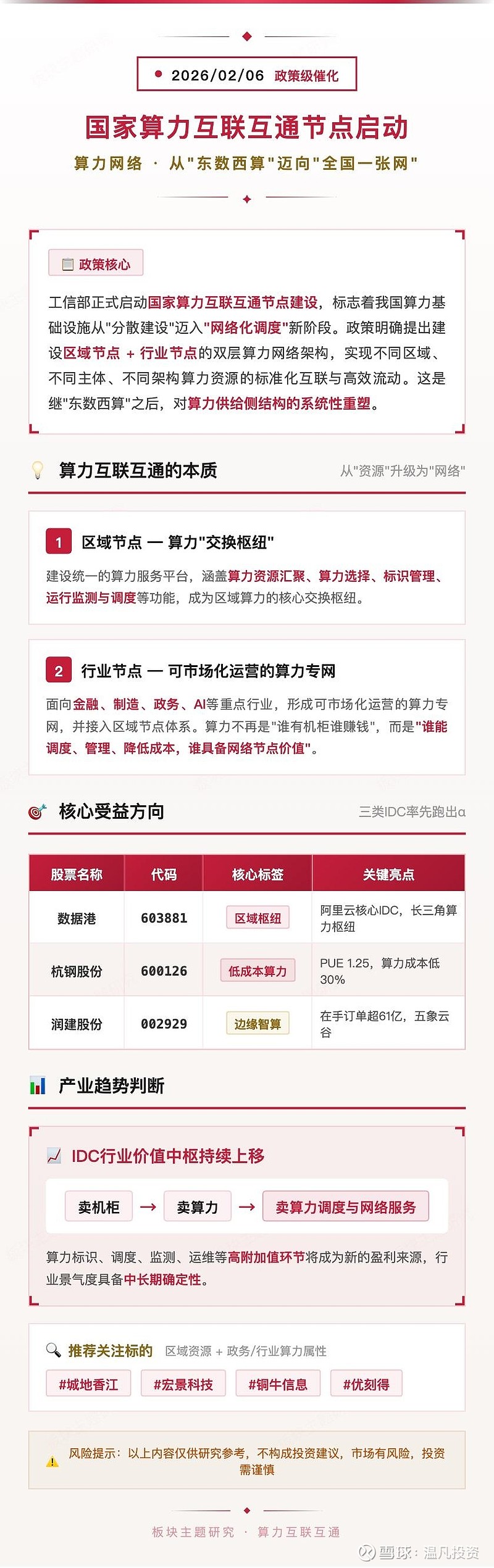 2026/02/06 政策级催化

国家算力互联互通节点启动

算力网络 · 从"东数西算"迈向"全国一张网"

政策核心

工信部正式启动国家算力互联互通节点建设，标志着我国算力基础设施从"分散建设"迈入"网络化调度"新阶段。政策明确提出建设区域节点 + 行业节点的双层算力网络架构，实现不同区域、不同主体、不同架构算力资源的标准化互联与高效流动。这是继"东数西算"之后，对算力供给侧结构的系统性重塑。

算力互联互通的本质

从"资源"升级为"网络"

1 区域节点 — 算力"交换枢纽"

建设统一的算力服务平台，涵盖算力资源汇聚、算力选择、标识管理、运行监测与调度等功能，成为区域算力的核心交换枢纽。

2 行业节点 — 可市场化运营的算力专网

面向金融、制造、政务、AI等重点行业，形成可市场化运营的算力专网，并接入区域节点体系。算力不再是"谁有机柜谁赚钱"，而是"谁能调度、管理、降低成本，谁具备网络节点价值"。

核心受益方向

三类IDC率先跑出α

| 股票名称 | 代码 | 核心标签 | 关键亮点 |
|---|---|---|---|
| 数据港 | 603881 | 区域枢纽 | 阿里云核心IDC，长三角算力枢纽 |
| 杭钢股份 | 600126 | 低成本算力 | PUE 1.25，算力成本低30% |
| 润建股份 | 002929 | 边缘智算 | 在手订单超61亿，五象云谷 |

产业趋势判断

IDC行业价值中枢持续上移

卖机柜 → 卖算力 → 卖算力调度与网络服务

算力标识、调度、监测、运维等高附加值环节将成为新的盈利来源，行业景气度具备中长期确定性。

推荐关注标的 区域资源 + 政务/行业算力属性

#城地香江 #宏景科技 #铜牛信息 #优刻得

风险提示：以上内容仅供研究参考，不构成投资建议，市场有风险，投资需谨慎

板块主题研究 · 算力互联互通

雪球：温凡投资